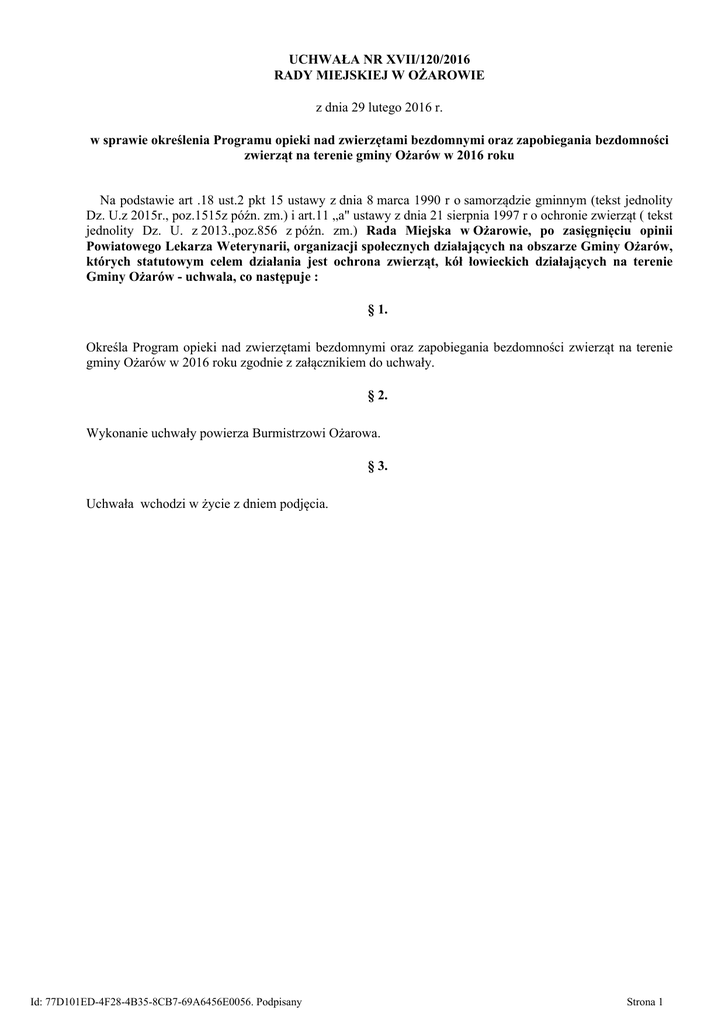 UCHWAŁA NR XVII/120/2016
RADY MIEJSKIEJ W OŻAROWIE

z dnia 29 lutego 2016 r.

w sprawie określenia Programu opieki nad zwierzętami bezdomnymi oraz zapobiegania bezdomności zwierząt na terenie gminy Ożarów w 2016 roku

Na podstawie art .18 ust.2 pkt 15 ustawy z dnia 8 marca 1990 r o samorządzie gminnym (tekst jednolity Dz. U.z 2015r., poz.1515z późn. zm.) i art.11 „a" ustawy z dnia 21 sierpnia 1997 r o ochronie zwierząt ( tekst jednolity Dz. U. z 2013.,poz.856 z późn. zm.) Rada Miejska w Ożarowie, po zasięgnięciu opinii Powiatowego Lekarza Weterynarii, organizacji społecznych działających na obszarze Gminy Ożarów, których statutowym celem działania jest ochrona zwierząt, kół łowieckich działających na terenie Gminy Ożarów - uchwala, co następuje :

§ 1.

Określa Program opieki nad zwierzętami bezdomnymi oraz zapobiegania bezdomności zwierząt na terenie gminy Ożarów w 2016 roku zgodnie z załącznikiem do uchwały.

§ 2.

Wykonanie uchwały powierza Burmistrzowi Ożarowa.

§ 3.

Uchwała wchodzi w życie z dniem podjęcia.

Id: 77D101ED-4F28-4B35-8CB7-69A6456E0056. Podpisany

Strona 1